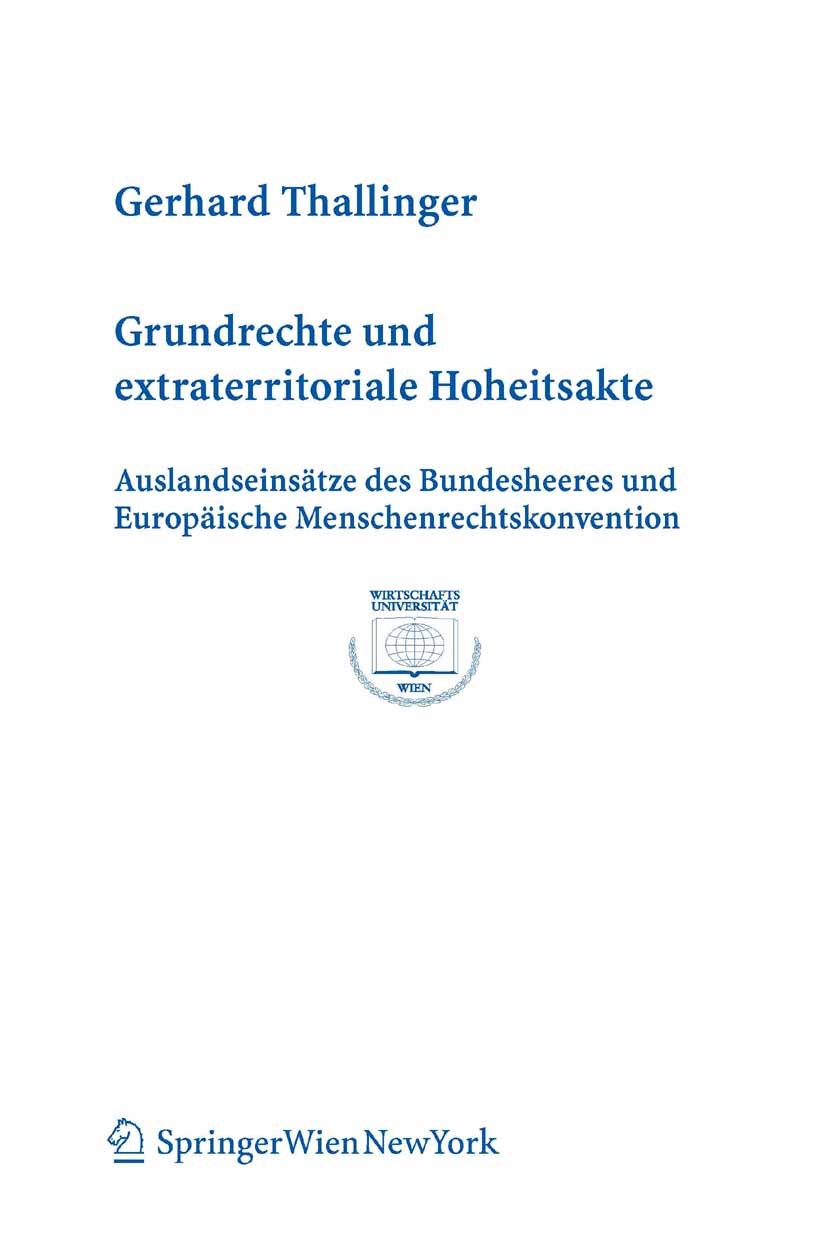 Gerhard Thallinger

Grundrechte und extraterritoriale Hoheitsakte

Auslandseinsätze des Bundesheeres und Europäische Menschenrechtskonvention

WIRTSCHAFTS UNIVERSITÄT
WIEN

SpringerWienNewYork